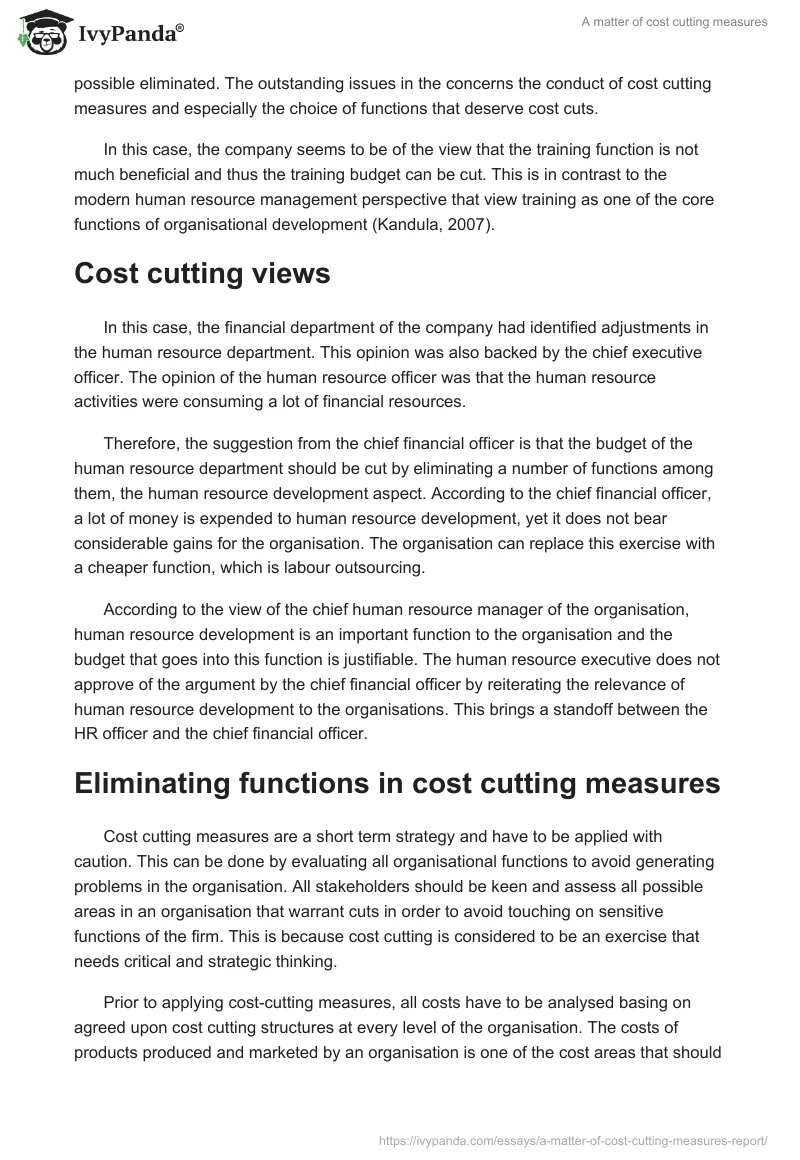 IvyPanda®

A matter of cost cutting measures

possible eliminated. The outstanding issues in the concerns the conduct of cost cutting measures and especially the choice of functions that deserve cost cuts.

In this case, the company seems to be of the view that the training function is not much beneficial and thus the training budget can be cut. This is in contrast to the modern human resource management perspective that view training as one of the core functions of organisational development (Kandula, 2007).

Cost cutting views

In this case, the financial department of the company had identified adjustments in the human resource department. This opinion was also backed by the chief executive officer. The opinion of the human resource officer was that the human resource activities were consuming a lot of financial resources.

Therefore, the suggestion from the chief financial officer is that the budget of the human resource department should be cut by eliminating a number of functions among them, the human resource development aspect. According to the chief financial officer, a lot of money is expended to human resource development, yet it does not bear considerable gains for the organisation. The organisation can replace this exercise with a cheaper function, which is labour outsourcing.

According to the view of the chief human resource manager of the organisation, human resource development is an important function to the organisation and the budget that goes into this function is justifiable. The human resource executive does not approve of the argument by the chief financial officer by reiterating the relevance of human resource development to the organisations. This brings a standoff between the HR officer and the chief financial officer.

Eliminating functions in cost cutting measures

Cost cutting measures are a short term strategy and have to be applied with caution. This can be done by evaluating all organisational functions to avoid generating problems in the organisation. All stakeholders should be keen and assess all possible areas in an organisation that warrant cuts in order to avoid touching on sensitive functions of the firm. This is because cost cutting is considered to be an exercise that needs critical and strategic thinking.

Prior to applying cost-cutting measures, all costs have to be analysed basing on agreed upon cost cutting structures at every level of the organisation. The costs of products produced and marketed by an organisation is one of the cost areas that should

https://ivypanda.com/essays/a-matter-of-cost-cutting-measures-report/